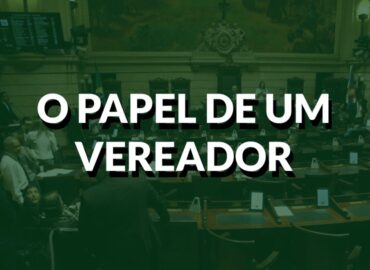 O PAPEL DE UM VEREADOR